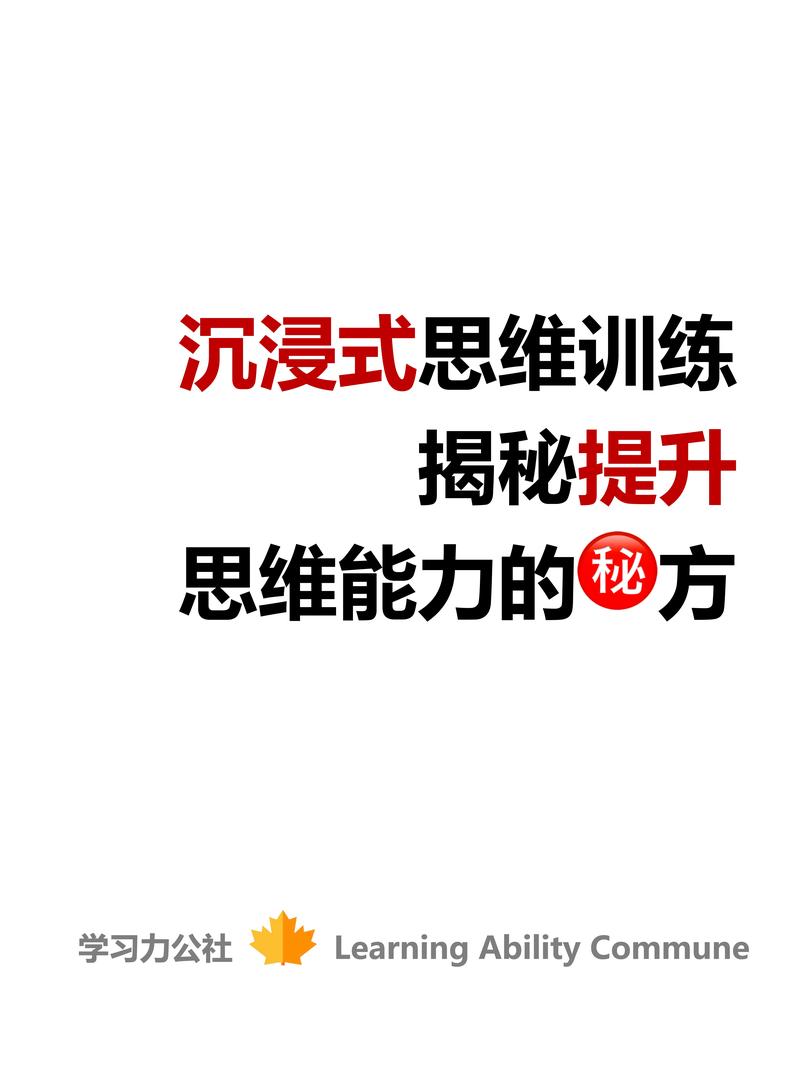 沉浸式思维训练
揭秘提升
思维能力的秘方

学习力公社 Learning Ability Commune